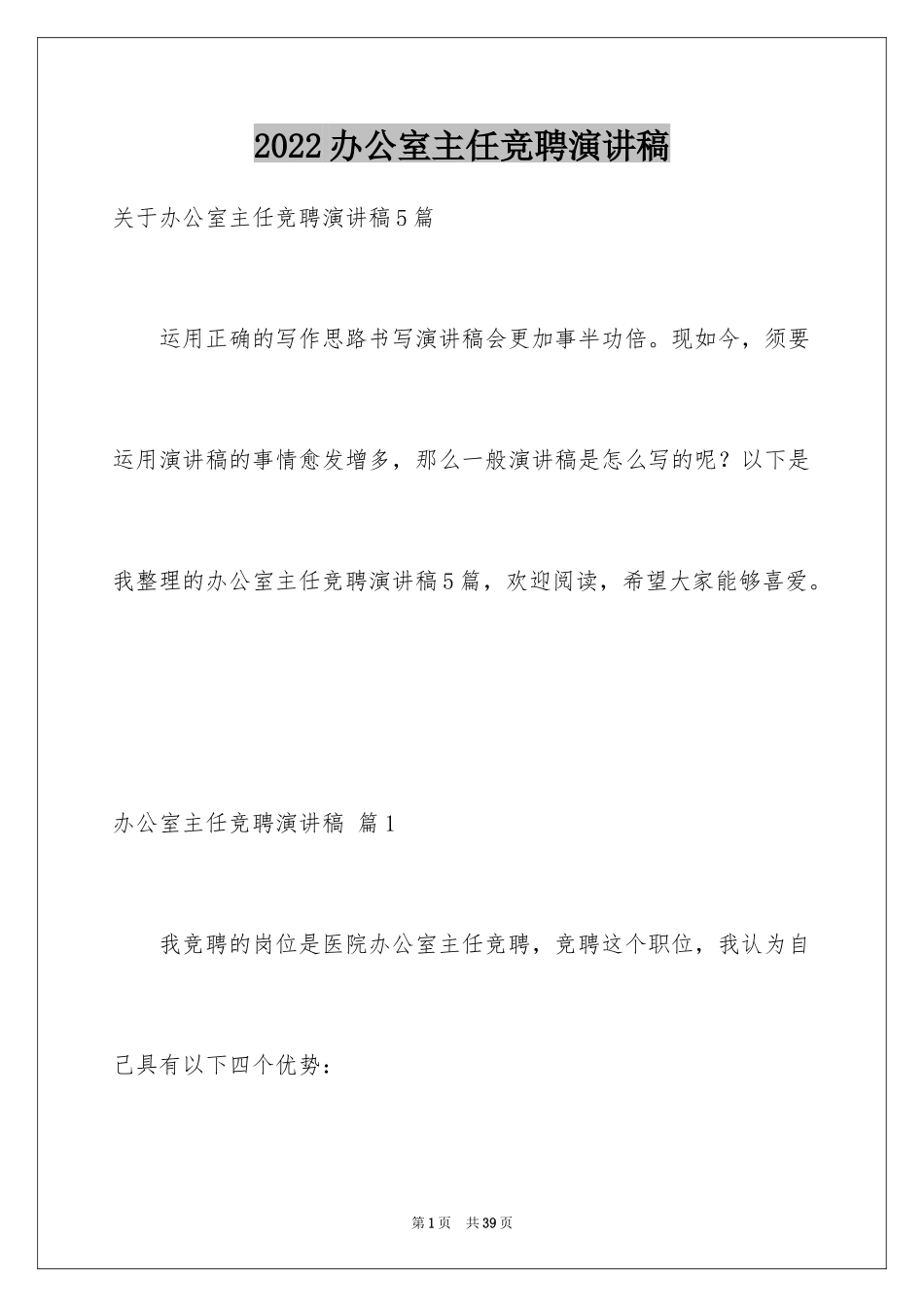 2022办公室主任竞聘演讲稿

关于办公室主任竞聘演讲稿5篇

运用正确的写作思路书写演讲稿会更加事半功倍。现如今，须要运用演讲稿的事情愈发增多，那么一般演讲稿是怎么写的呢？以下是我整理的办公室主任竞聘演讲稿5篇，欢迎阅读，希望大家能够喜爱。

办公室主任竞聘演讲稿 篇1

我竞聘的岗位是医院办公室主任竞聘，竞聘这个职位，我认为自己具有以下四个优势：

第1页 共39页